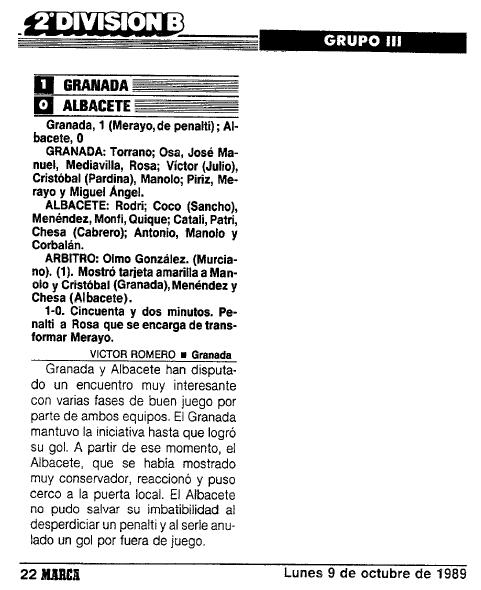 2ª DIVISION B

GRUPO III

1 GRANADA
0 ALBACETE

Granada, 1 (Merayo, de penalti); Albacete, 0

GRANADA: Torrano; Osa, José Manuel, Mediavilla, Rosa; Víctor (Julio), Cristóbal (Pardina), Manolo; Piriz, Merayo y Miguel Ángel.

ALBACETE: Rodri; Coco (Sancho), Menéndez, Monfi, Quique; Catali, Patri, Chesa (Cabrero); Antonio, Manolo y Corbalán.

ARBITRO: Olmo González. (Murciano). (1). Mostró tarjeta amarilla a Manolo y Cristóbal (Granada), Menéndez y Chesa (Albacete).

1-0. Cincuenta y dos minutos. Penalti a Rosa que se encarga de transformar Merayo.

VICTOR ROMERO ■ Granada

Granada y Albacete han disputado un encuentro muy interesante con varias fases de buen juego por parte de ambos equipos. El Granada mantuvo la iniciativa hasta que logró su gol. A partir de ese momento, el Albacete, que se había mostrado muy conservador, reaccionó y puso cerco a la puerta local. El Albacete no pudo salvar su imbatibilidad al desperdiciar un penalti y al serle anulado un gol por fuera de juego.

22 MARCA

Lunes 9 de octubre de 1989